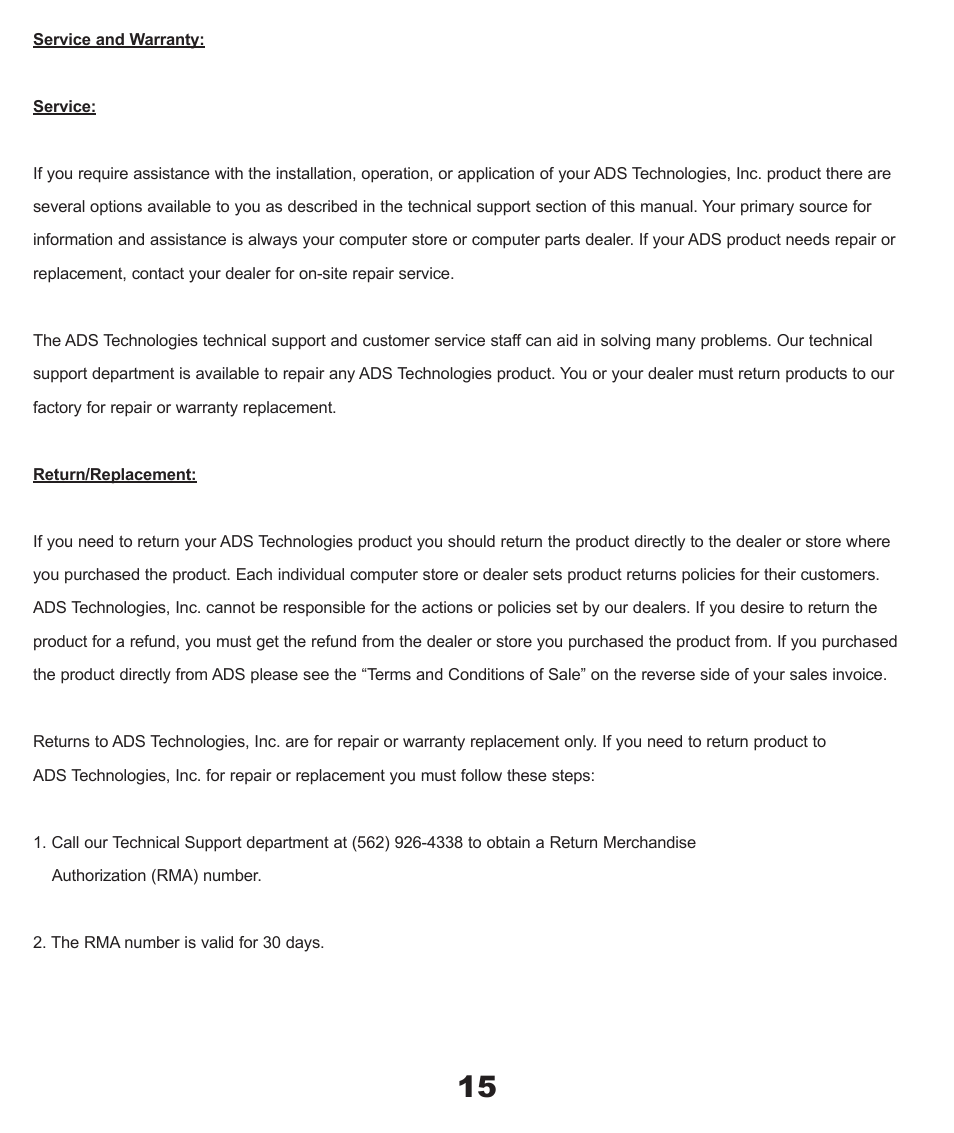 Service and Warranty:

Service:

If you require assistance with the installation, operation, or application of your ADS Technologies, Inc. product there are several options available to you as described in the technical support section of this manual. Your primary source for information and assistance is always your computer store or computer parts dealer. If your ADS product needs repair or replacement, contact your dealer for on-site repair service.

The ADS Technologies technical support and customer service staff can aid in solving many problems. Our technical support department is available to repair any ADS Technologies product. You or your dealer must return products to our factory for repair or warranty replacement.

Return/Replacement:

If you need to return your ADS Technologies product you should return the product directly to the dealer or store where you purchased the product. Each individual computer store or dealer sets product returns policies for their customers. ADS Technologies, Inc. cannot be responsible for the actions or policies set by our dealers. If you desire to return the product for a refund, you must get the refund from the dealer or store you purchased the product from. If you purchased the product directly from ADS please see the “Terms and Conditions of Sale” on the reverse side of your sales invoice.

Returns to ADS Technologies, Inc. are for repair or warranty replacement only. If you need to return product to ADS Technologies, Inc. for repair or replacement you must follow these steps:

1. Call our Technical Support department at (562) 926-4338 to obtain a Return Merchandise Authorization (RMA) number.

2. The RMA number is valid for 30 days.

15